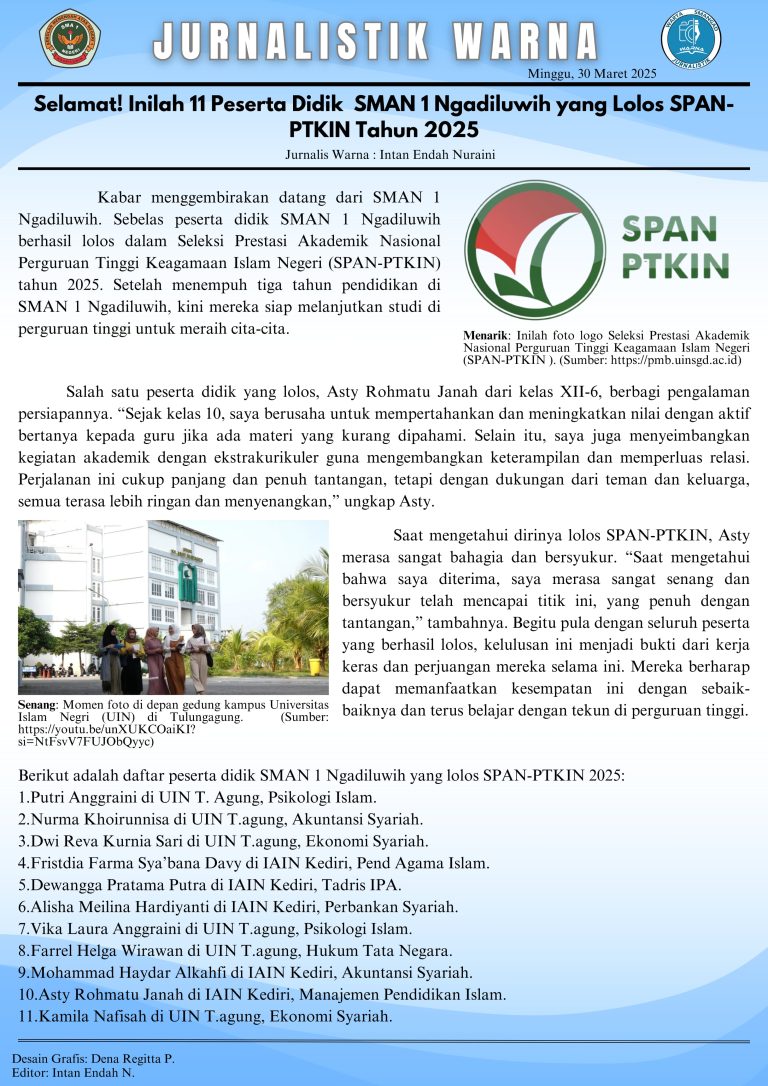 JURNALISTIK WARNA

Minggu, 30 Maret 2025

Selamat! Inilah 11 Peserta Didik SMAN 1 Ngadiluwih yang Lolos SPAN-PTKIN Tahun 2025

Jurnalis Warna : Intan Endah Nuraini

Kabar menggembirakan datang dari SMAN 1 Ngadiluwih. Sebelas peserta didik SMAN 1 Ngadiluwih berhasil lolos dalam Seleksi Prestasi Akademik Nasional Perguruan Tinggi Keagamaan Islam Negeri (SPAN-PTKIN) tahun 2025. Setelah menempuh tiga tahun pendidikan di SMAN 1 Ngadiluwih, kini mereka siap melanjutkan studi di perguruan tinggi untuk meraih cita-cita.

SPAN PTKIN

Menarik: Inilah foto logo Seleksi Prestasi Akademik Nasional Perguruan Tinggi Keagamaan Islam Negeri (SPAN-PTKIN ). (Sumber: https://pmb.uinsgd.ac.id)

Salah satu peserta didik yang lolos, Asty Rohmatu Janah dari kelas XII-6, berbagi pengalaman persiapannya. “Sejak kelas 10, saya berusaha untuk mempertahankan dan meningkatkan nilai dengan aktif bertanya kepada guru jika ada materi yang kurang dipahami. Selain itu, saya juga menyeimbangkan kegiatan akademik dengan ekstrakurikuler guna mengembangkan keterampilan dan memperluas relasi. Perjalanan ini cukup panjang dan penuh tantangan, tetapi dengan dukungan dari teman dan keluarga, semua terasa lebih ringan dan menyenangkan,” ungkap Asty.

Senang: Momen foto di depan gedung kampus Universitas Islam Negri (UIN) di Tulungagung. (Sumber: https://youtu.be/unXUKCOaiKI?si=NtFsvV7FUJObQyyc)

Saat mengetahui dirinya lolos SPAN-PTKIN, Asty merasa sangat bahagia dan bersyukur. “Saat mengetahui bahwa saya diterima, saya merasa sangat senang dan bersyukur telah mencapai titik ini, yang penuh dengan tantangan,” tambahnya. Begitu pula dengan seluruh peserta yang berhasil lolos, kelulusan ini menjadi bukti dari kerja keras dan perjuangan mereka selama ini. Mereka berharap dapat memanfaatkan kesempatan ini dengan sebaik-baiknya dan terus belajar dengan tekun di perguruan tinggi.

Berikut adalah daftar peserta didik SMAN 1 Ngadiluwih yang lolos SPAN-PTKIN 2025:
1.Putri Anggraini di UIN T. Agung, Psikologi Islam.
2.Nurma Khoirunnisa di UIN T.agung, Akuntansi Syariah.
3.Dwi Reva Kurnia Sari di UIN T.agung, Ekonomi Syariah.
4.Fristdia Farma Sya’bana Davy di IAIN Kediri, Pend Agama Islam.
5.Dewangga Pratama Putra di IAIN Kediri, Tadris IPA.
6.Alisha Meilina Hardiyanti di IAIN Kediri, Perbankan Syariah.
7.Vika Laura Anggraini di UIN T.agung, Psikologi Islam.
8.Farrel Helga Wirawan di UIN T.agung, Hukum Tata Negara.
9.Mohammad Haydar Alkahfi di IAIN Kediri, Akuntansi Syariah.
10.Asty Rohmatu Janah di IAIN Kediri, Manajemen Pendidikan Islam.
11.Kamila Nafisah di UIN T.agung, Ekonomi Syariah.

Desain Grafis: Dena Regitta P.
Editor: Intan Endah N.